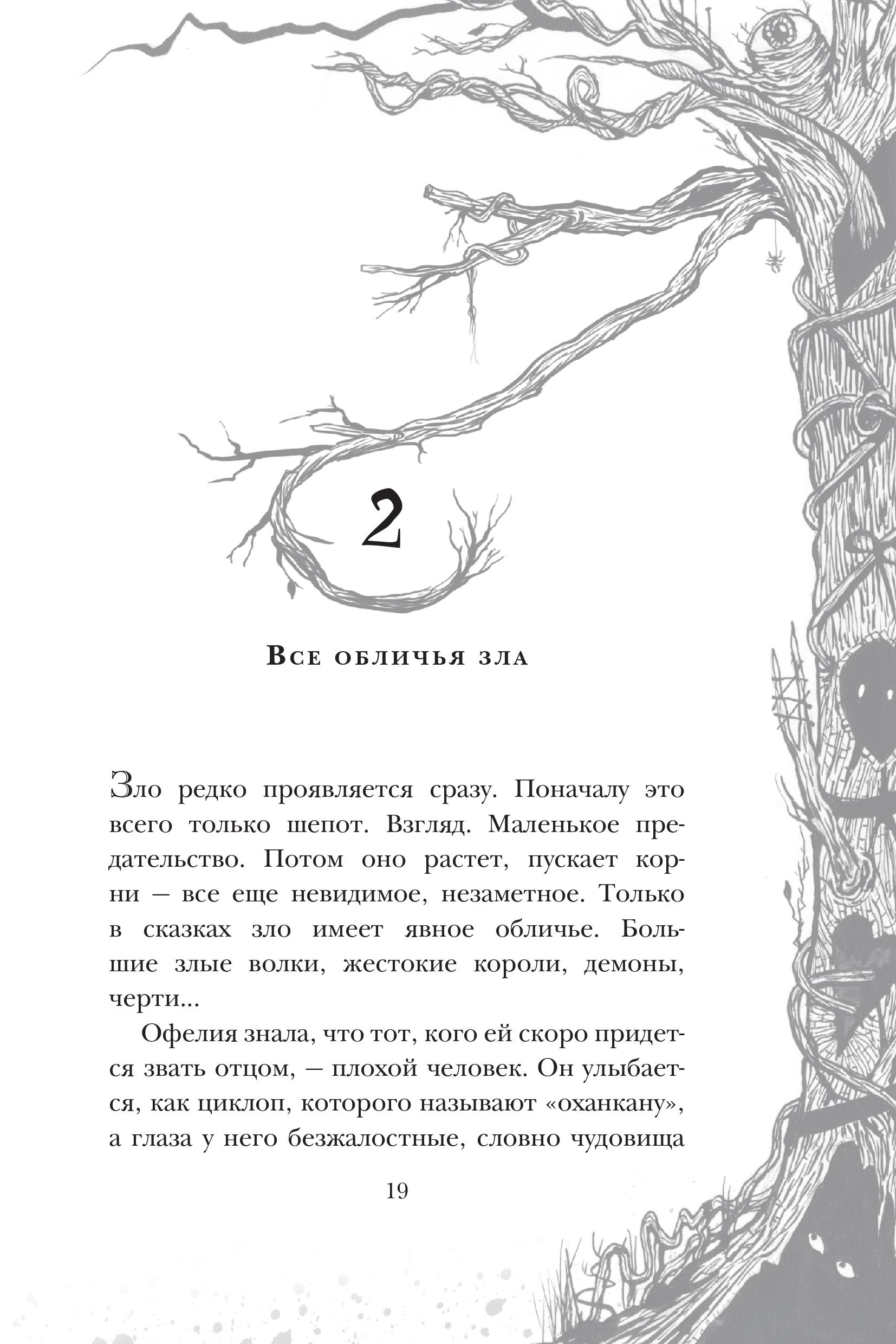 2

Все обличья зла

Зло редко проявляется сразу. Поначалу это всего только шепот. Взгляд. Маленькое предательство. Потом оно растет, пускает корни — все еще невидимое, незаметное. Только в сказках зло имеет явное обличье. Большие злые волки, жестокие короли, демоны, черти...

Офелия знала, что тот, кого ей скоро придется звать отцом, — плохой человек. Он улыбается, как циклоп, которого называют «оханкану», а глаза у него безжалостные, словно чудовища

19